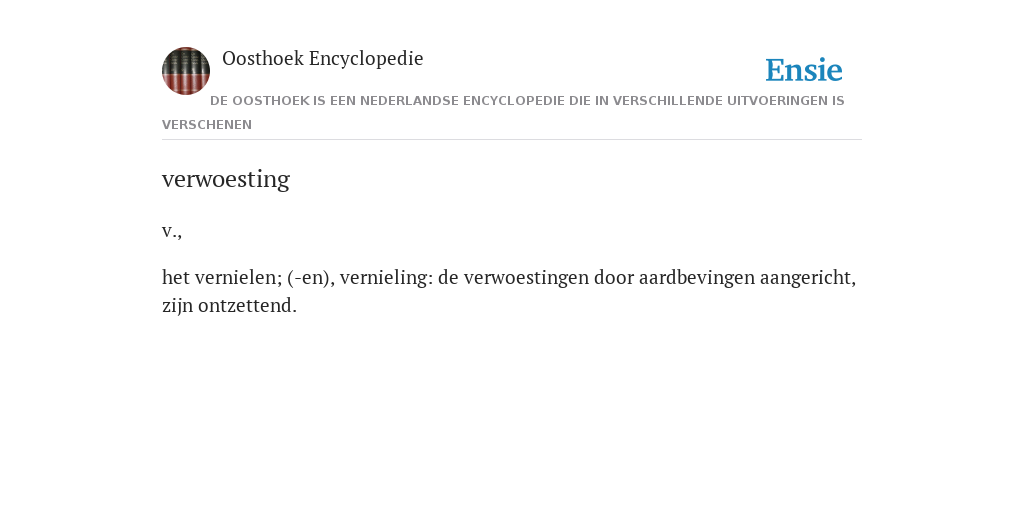 Oosthoek Encyclopedie

Ensie

DE OOSTHOEK IS EEN NEDERLANDSE ENCYCLOPEDIE DIE IN VERSCHILLENDE UITVOERINGEN IS VERSCHENEN

verwoesting

v.,

het vernielen; (-en), vernieling: de verwoestingen door aardbevingen aangericht, zijn ontzettend.